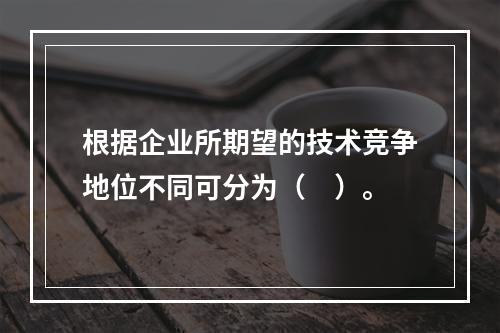 根据企业所期望的技术竞争地位不同可分为（　）。